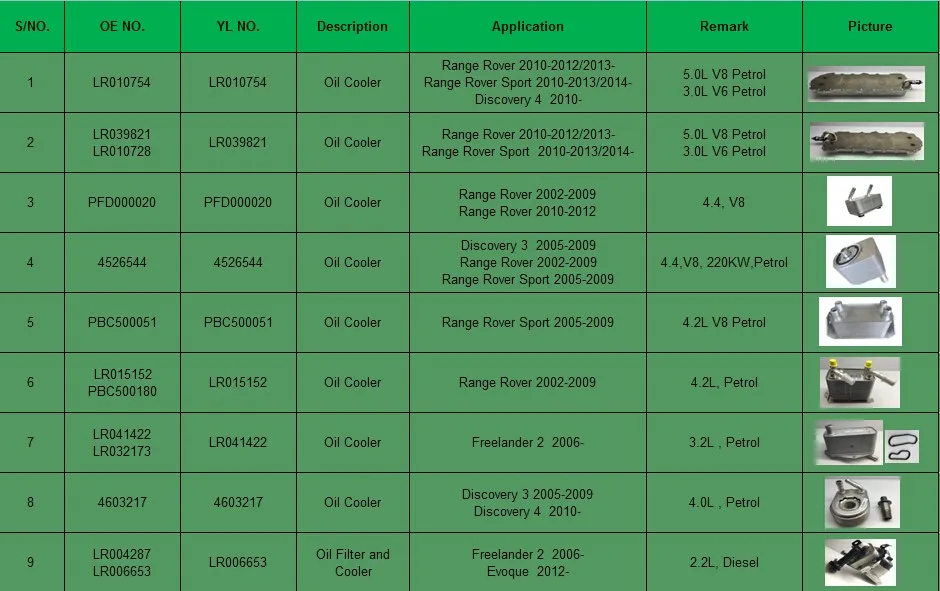 | S/NO. | OE NO. | YL NO. | Description | Application | Remark | Picture |
|---|---|---|---|---|---|---|
| 1 | LR010754 | LR010754 | Oil Cooler | Range Rover 2010-2012/2013- Range Rover Sport 2010-2013/2014- Discovery 4 2010- | 5.0L V8 Petrol 3.0L V6 Petrol | |
| 2 | LR039821 LR010728 | LR039821 | Oil Cooler | Range Rover 2010-2012/2013- Range Rover Sport 2010-2013/2014- | 5.0L V8 Petrol 3.0L V6 Petrol | |
| 3 | PFD000020 | PFD000020 | Oil Cooler | Range Rover 2002-2009 Range Rover 2010-2012 | 4.4, V8 | |
| 4 | 4526544 | 4526544 | Oil Cooler | Discovery 3 2005-2009 Range Rover 2002-2009 Range Rover Sport 2005-2009 | 4.4,V8, 220KW,Petrol | |
| 5 | PBC500051 | PBC500051 | Oil Cooler | Range Rover Sport 2005-2009 | 4.2L V8 Petrol | |
| 6 | LR015152 PBC500180 | LR015152 | Oil Cooler | Range Rover 2002-2009 | 4.2L, Petrol | |
| 7 | LR041422 LR032173 | LR041422 | Oil Cooler | Freelander 2 2006- | 3.2L , Petrol | |
| 8 | 4603217 | 4603217 | Oil Cooler | Discovery 3 2005-2009 Discovery 4 2010- | 4.0L , Petrol | |
| 9 | LR004287 LR006653 | LR006653 | Oil Filter and Cooler | Freelander 2 2006- Evoque 2012- | 2.2L, Diesel | |